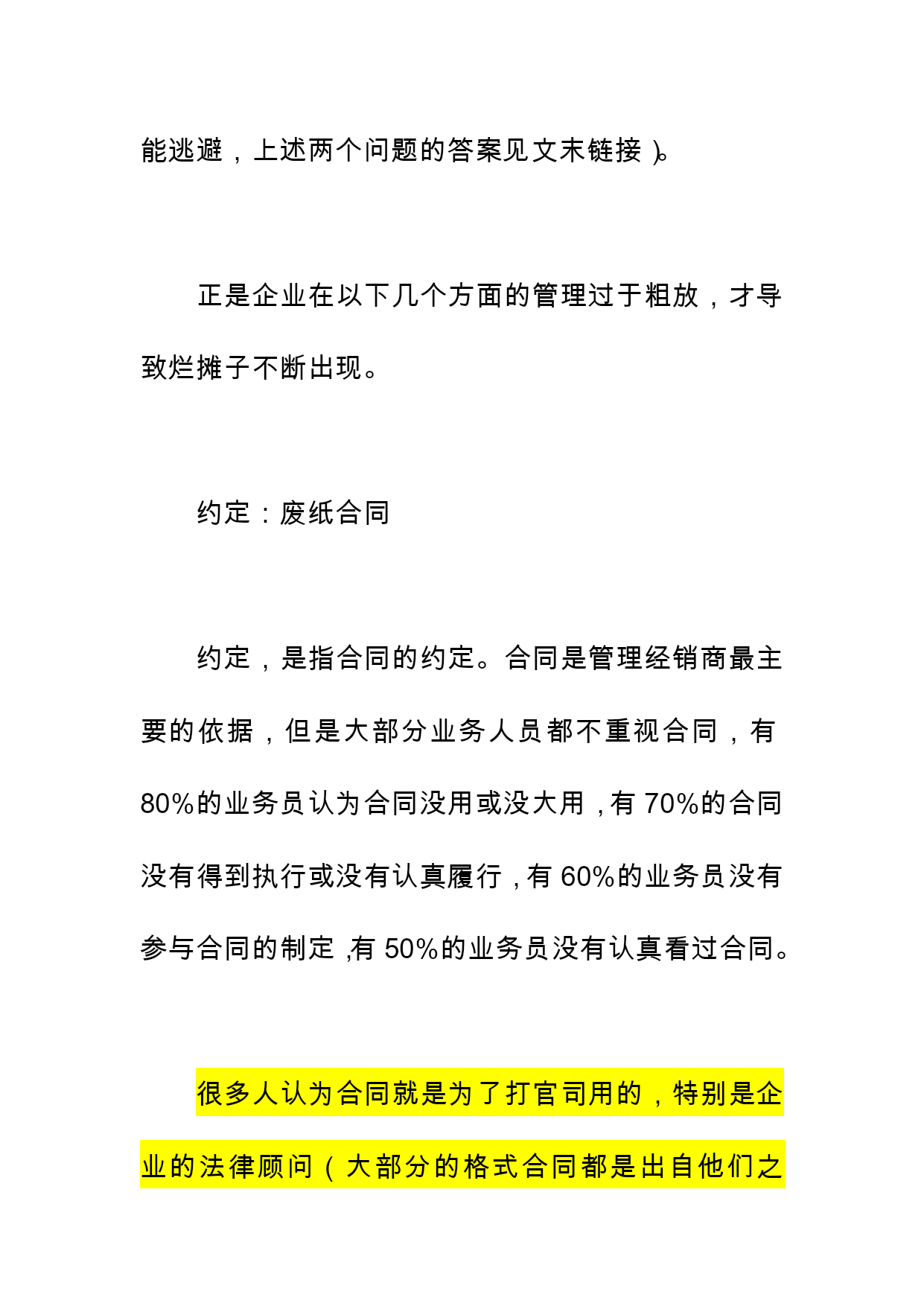 能逃避，上述两个问题的答案见文末链接）。

正是企业在以下几个方面的管理过于粗放，才导致烂摊子不断出现。

约定：废纸合同

约定，是指合同的约定。合同是管理经销商最主要的依据，但是大部分业务人员都不重视合同，有80%的业务员认为合同没用或没大用，有70%的合同没有得到执行或没有认真履行，有60%的业务员没有参与合同的制定，有50%的业务员没有认真看过合同。

很多人认为合同就是为了打官司用的，特别是企业的法律顾问（大部分的格式合同都是出自他们之